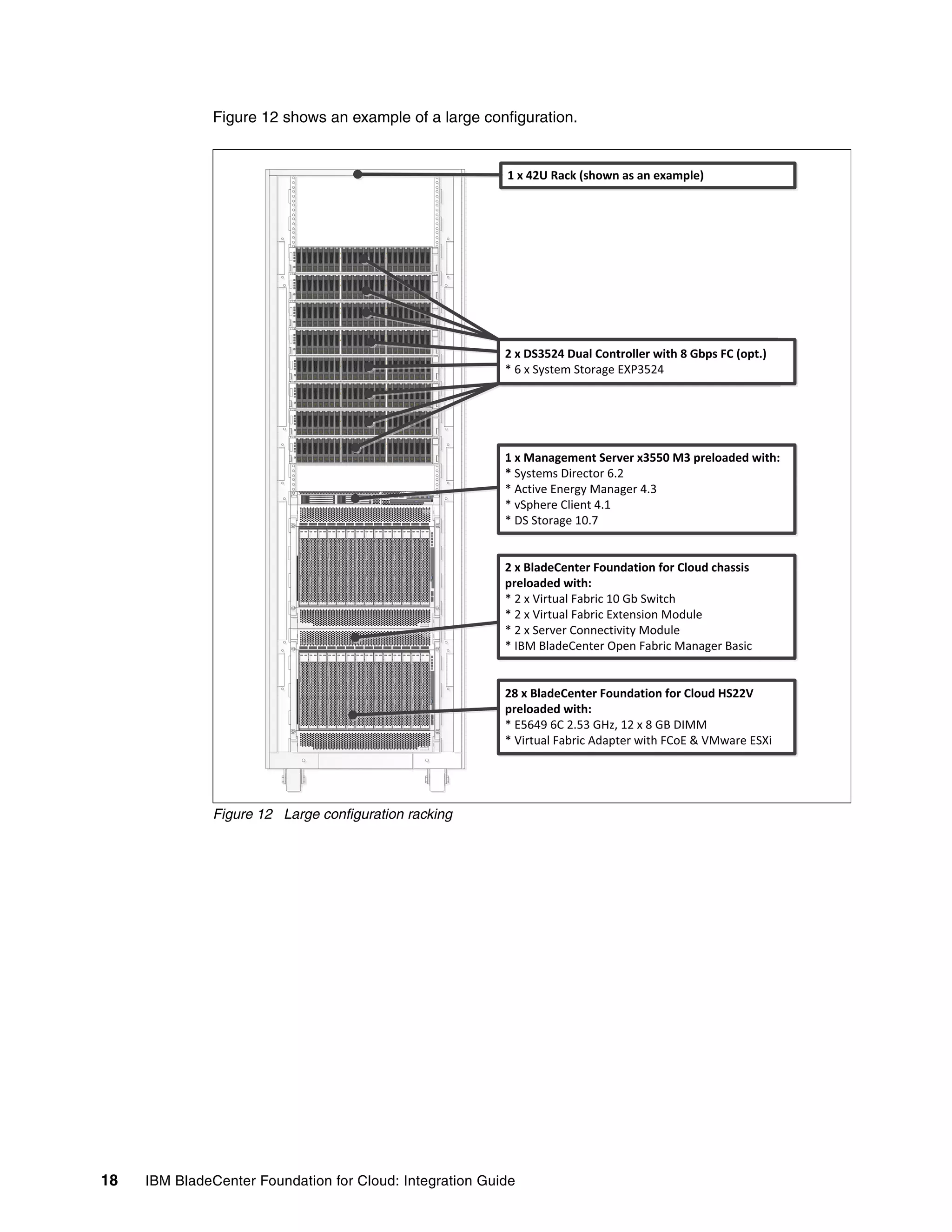 Figure 12 shows an example of a large configuration.

1 x 42U Rack (shown as an example)

2 x DS3524 Dual Controller with 8 Gbps FC (opt.)
* 6 x System Storage EXP3524

1 x Management Server x3550 M3 preloaded with:
* Systems Director 6.2
* Active Energy Manager 4.3
* vSphere Client 4.1
* DS Storage 10.7

2 x BladeCenter Foundation for Cloud chassis preloaded with:
* 2 x Virtual Fabric 10 Gb Switch
* 2 x Virtual Fabric Extension Module
* 2 x Server Connectivity Module
* IBM BladeCenter Open Fabric Manager Basic

28 x BladeCenter Foundation for Cloud HS22V preloaded with:
* E5649 6C 2.53 GHz, 12 x 8 GB DIMM
* Virtual Fabric Adapter with FCoE & VMware ESXi

Figure 12 Large configuration racking

18 IBM BladeCenter Foundation for Cloud: Integration Guide